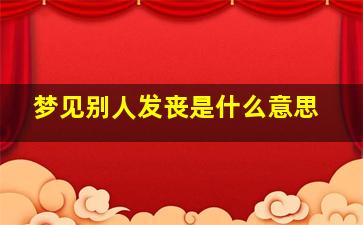 梦见别人发丧是什么意思